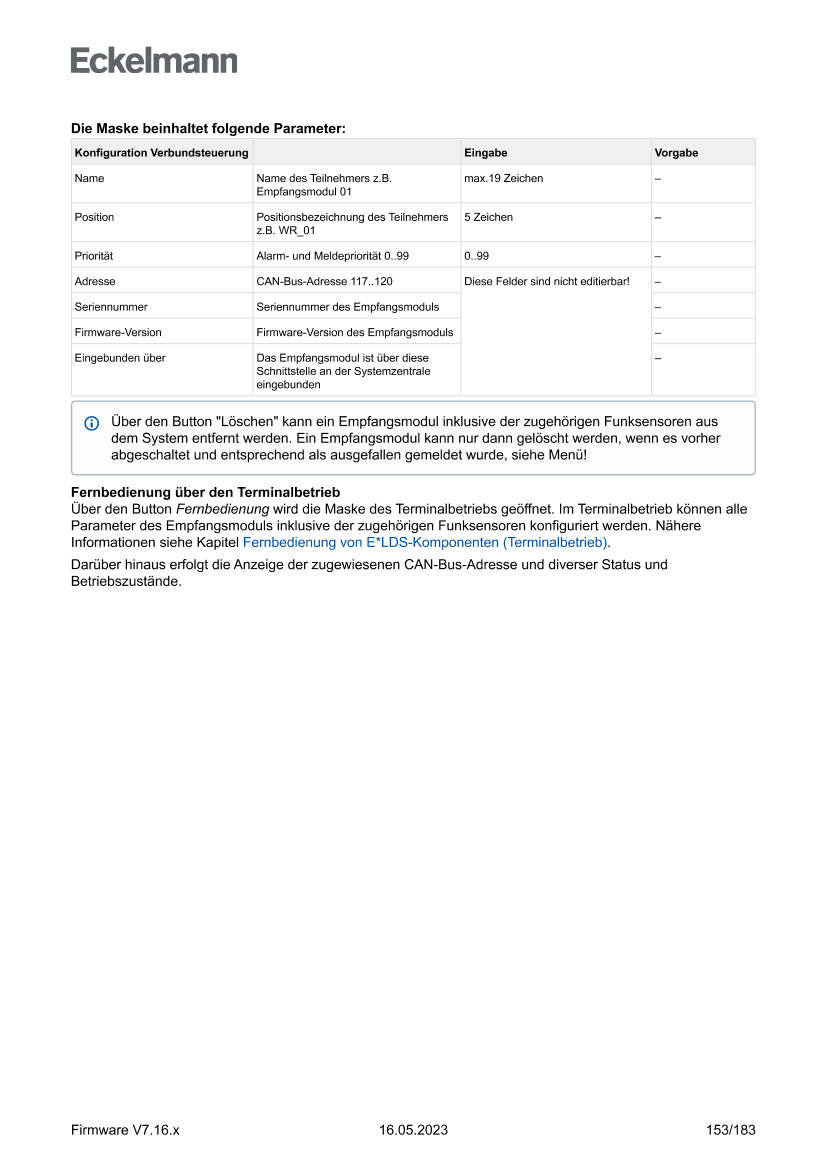 Eckelmann

Die Maske beinhaltet folgende Parameter:

| Konfiguration Verbundsteuerung | | Eingabe | Vorgabe |
|---|---|---|---|
| Name | Name des Teilnehmers z.B. Empfangsmodul 01 | max.19 Zeichen | – |
| Position | Positionsbezeichnung des Teilnehmers z.B. WR_01 | 5 Zeichen | – |
| Priorität | Alarm- und Meldepriorität 0..99 | 0..99 | – |
| Adresse | CAN-Bus-Adresse 117..120 | Diese Felder sind nicht editierbar! | – |
| Seriennummer | Seriennummer des Empfangsmoduls | | – |
| Firmware-Version | Firmware-Version des Empfangsmoduls | | – |
| Eingebunden über | Das Empfangsmodul ist über diese Schnittstelle an der Systemzentrale eingebunden | | – |

Über den Button "Löschen" kann ein Empfangsmodul inklusive der zugehörigen Funksensoren aus dem System entfernt werden. Ein Empfangsmodul kann nur dann gelöscht werden, wenn es vorher abgeschaltet und entsprechend als ausgefallen gemeldet wurde, siehe Menü!

Fernbedienung über den Terminalbetrieb
Über den Button Fernbedienung wird die Maske des Terminalbetriebs geöffnet. Im Terminalbetrieb können alle Parameter des Empfangsmoduls inklusive der zugehörigen Funksensoren konfiguriert werden. Nähere Informationen siehe Kapitel Fernbedienung von E*LDS-Komponenten (Terminalbetrieb).

Darüber hinaus erfolgt die Anzeige der zugewiesenen CAN-Bus-Adresse und diverser Status und Betriebszustände.

Firmware V7.16.x 16.05.2023 153/183